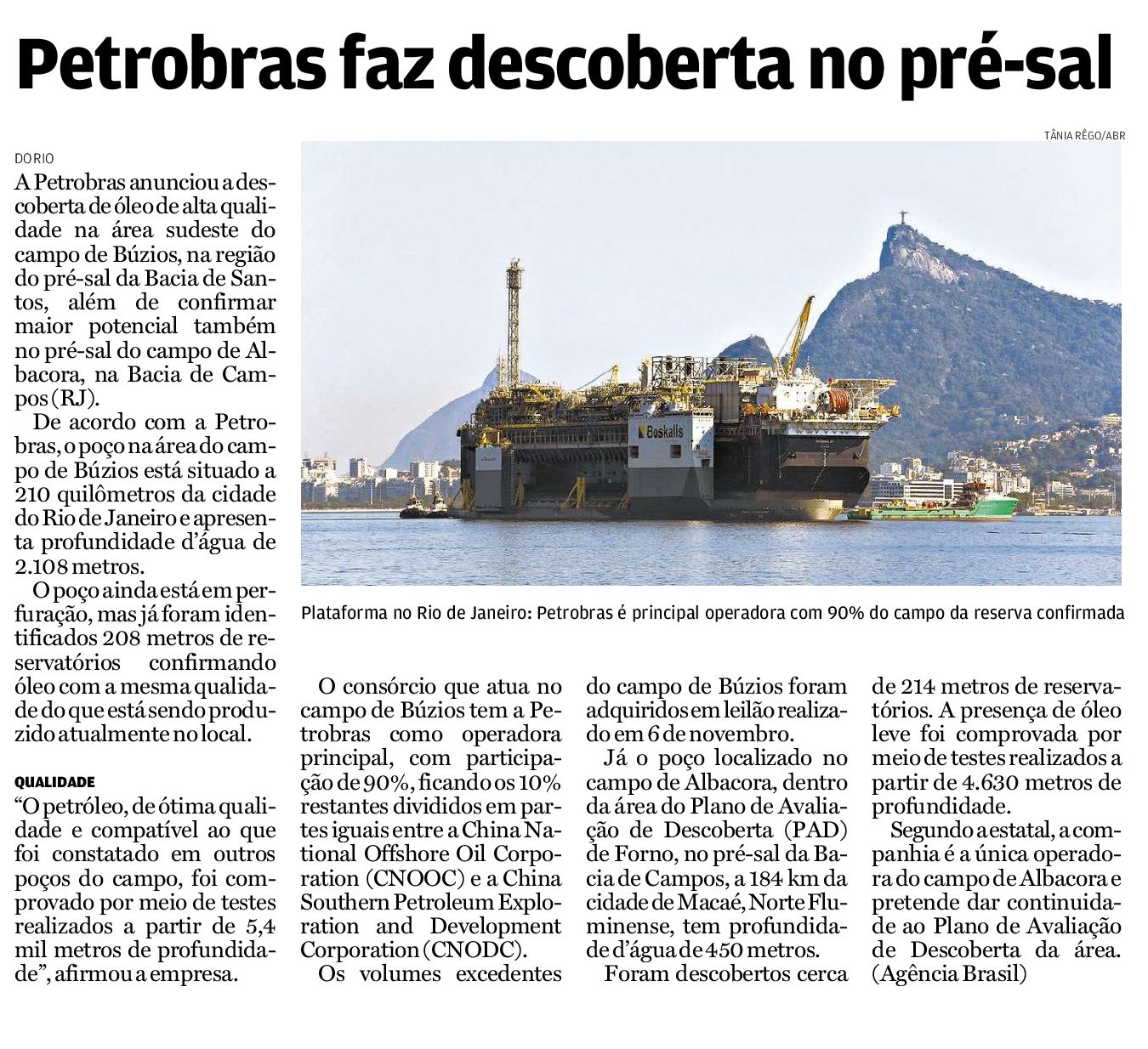 Petrobras faz descoberta no pré-sal

TÂNIA RÊGO/ABR

DO RIO

A Petrobras anunciou a descoberta de óleo de alta qualidade na área sudeste do campo de Búzios, na região do pré-sal da Bacia de Santos, além de confirmar maior potencial também no pré-sal do campo de Albacora, na Bacia de Campos (RJ).

De acordo com a Petrobras, o poço na área do campo de Búzios está situado a 210 quilômetros da cidade do Rio de Janeiro e apresenta profundidade d'água de 2.108 metros.

O poço ainda está em perfuração, mas já foram identificados 208 metros de reservatórios confirmando óleo com a mesma qualidade do que está sendo produzido atualmente no local.

QUALIDADE

"O petróleo, de ótima qualidade e compatível ao que foi constatado em outros poços do campo, foi comprovado por meio de testes realizados a partir de 5,4 mil metros de profundidade", afirmou a empresa.

Boskalis

Plataforma no Rio de Janeiro: Petrobras é principal operadora com 90% do campo da reserva confirmada

O consórcio que atua no campo de Búzios tem a Petrobras como operadora principal, com participação de 90%, ficando os 10% restantes divididos em partes iguais entre a China National Offshore Oil Corporation (CNOOC) e a China Southern Petroleum Exploration and Development Corporation (CNODC).

Os volumes excedentes do campo de Búzios foram adquiridos em leilão realizado em 6 de novembro.

Já o poço localizado no campo de Albacora, dentro da área do Plano de Avaliação de Descoberta (PAD) de Forno, no pré-sal da Bacia de Campos, a 184 km da cidade de Macaé, Norte Fluminense, tem profundidade d'água de 450 metros.

Foram descobertos cerca de 214 metros de reservatórios. A presença de óleo leve foi comprovada por meio de testes realizados a partir de 4.630 metros de profundidade.

Segundo a estatal, a companhia é a única operadora do campo de Albacora e pretende dar continuidade ao Plano de Avaliação de Descoberta da área. (Agência Brasil)